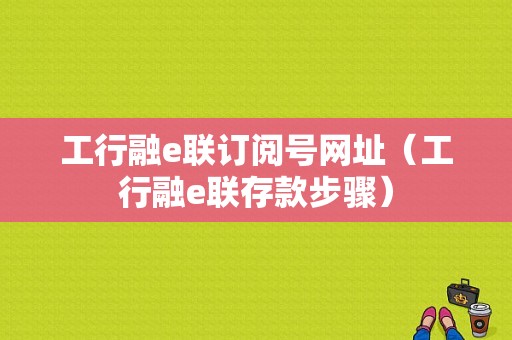 工行融e联订阅号网址（工行融e联存款步骤）